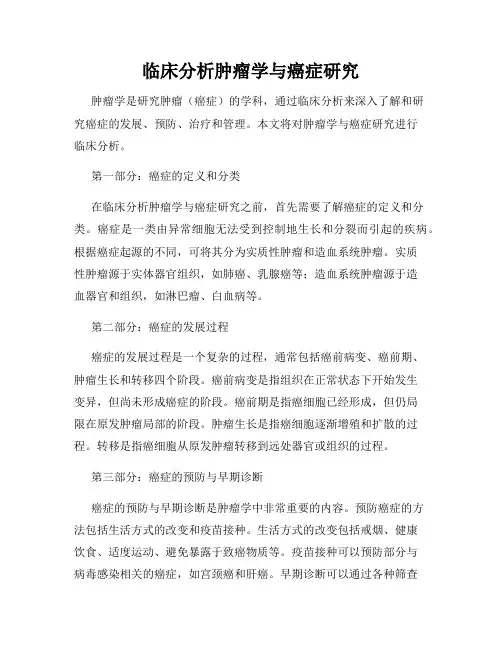 临床分析肿瘤学与癌症研究

肿瘤学是研究肿瘤（癌症）的学科，通过临床分析来深入了解和研究癌症的发展、预防、治疗和管理。本文将对肿瘤学与癌症研究进行临床分析。

第一部分：癌症的定义和分类

在临床分析肿瘤学与癌症研究之前，首先需要了解癌症的定义和分类。癌症是一类由异常细胞无法受到控制地生长和分裂而引起的疾病。根据癌症起源的不同，可将其分为实质性肿瘤和造血系统肿瘤。实质性肿瘤源于实体器官组织，如肺癌、乳腺癌等；造血系统肿瘤源于造血器官和组织，如淋巴瘤、白血病等。

第二部分：癌症的发展过程

癌症的发展过程是一个复杂的过程，通常包括癌前病变、癌前期、肿瘤生长和转移四个阶段。癌前病变是指组织在正常状态下开始发生变异，但尚未形成癌症的阶段。癌前期是指癌细胞已经形成，但仍局限在原发肿瘤局部的阶段。肿瘤生长是指癌细胞逐渐增殖和扩散的过程。转移是指癌细胞从原发肿瘤转移到远处器官或组织的过程。

第三部分：癌症的预防与早期诊断

癌症的预防与早期诊断是肿瘤学中非常重要的内容。预防癌症的方法包括生活方式的改变和疫苗接种。生活方式的改变包括戒烟、健康饮食、适度运动、避免暴露于致癌物质等。疫苗接种可以预防部分与病毒感染相关的癌症，如宫颈癌和肝癌。早期诊断可以通过各种筛查